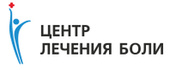 ЦЕНТР
ЛЕЧЕНИЯ БОЛИ